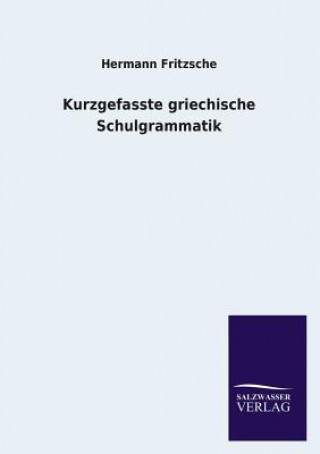 Hermann Fritzsche

Kurzgefasste griechische Schulgrammatik

SALZWASSER VERLAG